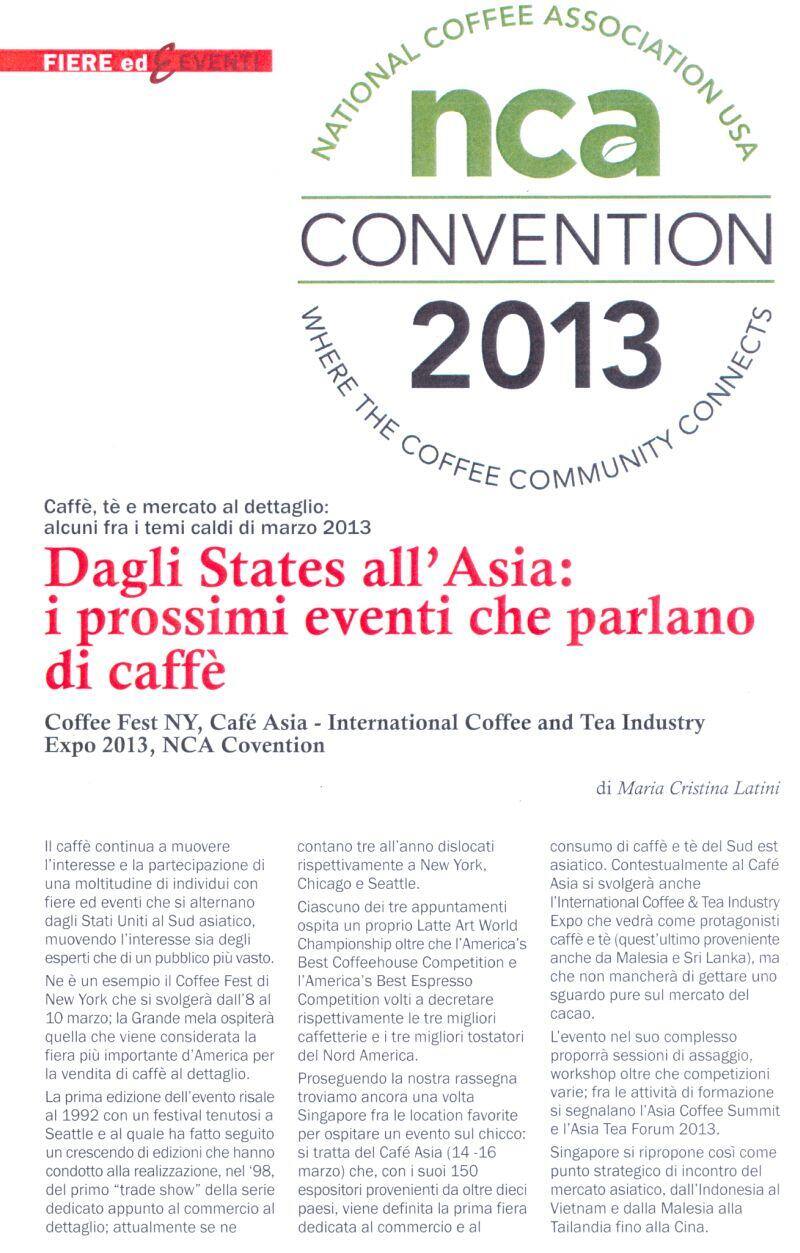 FIERE ed EVENTI

NATIONAL COFFEE ASSOCIATION USA
nca
CONVENTION
2013
WHERE THE COFFEE COMMUNITY CONNECTS

Caffè, tè e mercato al dettaglio: alcuni fra i temi caldi di marzo 2013

Dagli States all'Asia: i prossimi eventi che parlano di caffè

Coffee Fest NY, Café Asia - International Coffee and Tea Industry Expo 2013, NCA Covention

di Maria Cristina Latini

Il caffè continua a muovere l'interesse e la partecipazione di una moltitudine di individui con fiere ed eventi che si alternano dagli Stati Uniti al Sud asiatico, muovendo l'interesse sia degli esperti che di un pubblico più vasto.

Ne è un esempio il Coffee Fest di New York che si svolgerà dall'8 al 10 marzo; la Grande mela ospiterà quella che viene considerata la fiera più importante d'America per la vendita di caffè al dettaglio.

La prima edizione dell'evento risale al 1992 con un festival tenutosi a Seattle e al quale ha fatto seguito un crescendo di edizioni che hanno condotto alla realizzazione, nel '98, del primo "trade show" della serie dedicato appunto al commercio al dettaglio; attualmente se ne contano tre all'anno dislocati rispettivamente a New York, Chicago e Seattle.

Ciascuno dei tre appuntamenti ospita un proprio Latte Art World Championship oltre che l'America's Best Coffeehouse Competition e l'America's Best Espresso Competition volti a decretare rispettivamente le tre migliori caffetterie e i tre migliori tostatori del Nord America.

Proseguendo la nostra rassegna troviamo ancora una volta Singapore fra le location favorite per ospitare un evento sul chicco: si tratta del Café Asia (14 -16 marzo) che, con i suoi 150 espositori provenienti da oltre dieci paesi, viene definita la prima fiera dedicata al commercio e al consumo di caffè e tè del Sud est asiatico. Contestualmente al Café Asia si svolgerà anche l'International Coffee & Tea Industry Expo che vedrà come protagonisti caffè e tè (quest'ultimo proveniente anche da Malesia e Sri Lanka), ma che non mancherà di gettare uno sguardo pure sul mercato del cacao.

L'evento nel suo complesso proporrà sessioni di assaggio, workshop oltre che competizioni varie; fra le attività di formazione si segnalano l'Asia Coffee Summit e l'Asia Tea Forum 2013.

Singapore si ripropone così come punto strategico di incontro del mercato asiatico, dall'Indonesia al Vietnam e dalla Malesia alla Tailandia fino alla Cina.